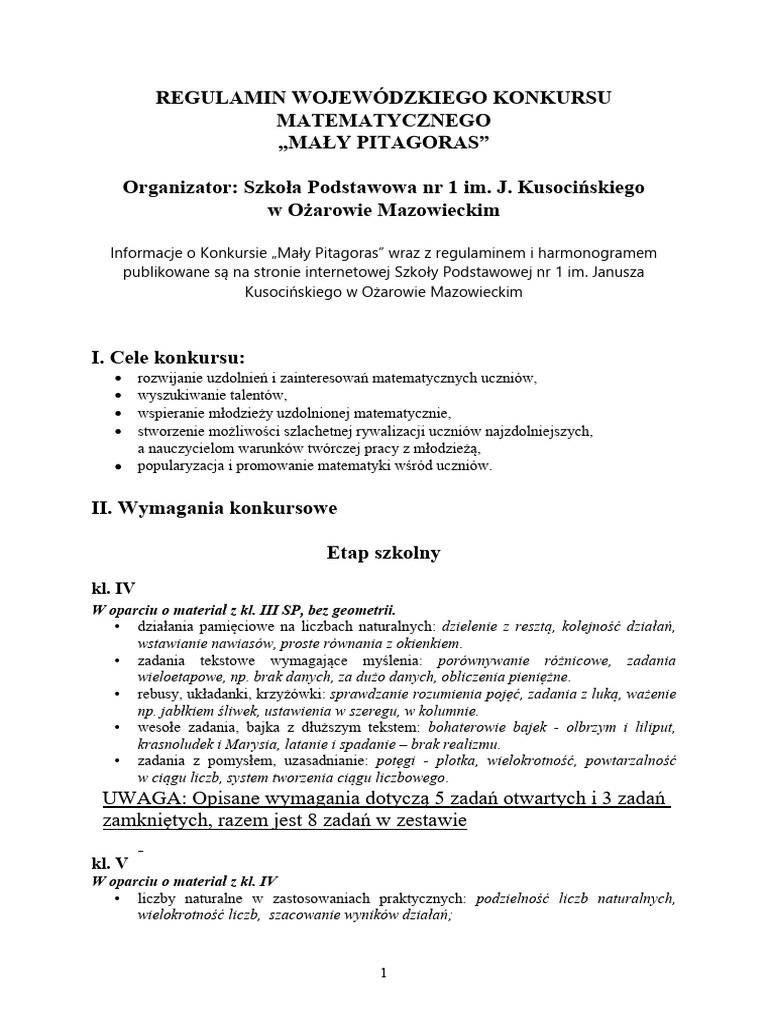 REGULAMIN WOJEWÓDZKIEGO KONKURSU MATEMATYCZNEGO
„MAŁY PITAGORAS”

Organizator: Szkoła Podstawowa nr 1 im. J. Kusocińskiego w Ożarowie Mazowieckim

Informacje o Konkursie „Mały Pitagoras” wraz z regulaminem i harmonogramem publikowane są na stronie internetowej Szkoły Podstawowej nr 1 im. Janusza Kusocińskiego w Ożarowie Mazowieckim

I. Cele konkursu:
• rozwijanie uzdolnień i zainteresowań matematycznych uczniów,
• wyszukiwanie talentów,
• wspieranie młodzieży uzdolnionej matematycznie,
• stworzenie możliwości szlachetnej rywalizacji uczniów najzdolniejszych, a nauczycielom warunków twórczej pracy z młodzieżą,
• popularyzacja i promowanie matematyki wśród uczniów.

II. Wymagania konkursowe

Etap szkolny

kl. IV
W oparciu o materiał z kl. III SP, bez geometrii.
• działania pamięciowe na liczbach naturalnych: dzielenie z resztą, kolejność działań, wstawianie nawiasów, proste równania z okienkiem.
• zadania tekstowe wymagające myślenia: porównywanie różnicowe, zadania wieloetapowe, np. brak danych, za dużo danych, obliczenia pieniężne.
• rebusy, układanki, krzyżówki: sprawdzanie rozumienia pojęć, zadania z luką, ważenie np. jabłkiem śliwek, ustawienia w szeregu, w kolumnie.
• wesołe zadania, bajka z dłuższym tekstem: bohaterowie bajek - olbrzym i liliput, krasnoludek i Marysia, latanie i spadanie – brak realizmu.
• zadania z pomysłem, uzasadnianie: potęgi - plotka, wielokrotność, powtarzalność w ciągu liczb, system tworzenia ciągu liczbowego.

UWAGA: Opisane wymagania dotyczą 5 zadań otwartych i 3 zadań zamkniętych, razem jest 8 zadań w zestawie

kl. V
W oparciu o materiał z kl. IV
• liczby naturalne w zastosowaniach praktycznych: podzielność liczb naturalnych, wielokrotność liczb, szacowanie wyników działań;

1